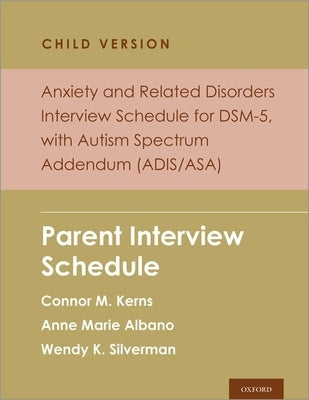 CHILD VERSION

Anxiety and Related Disorders Interview Schedule for DSM-5, with Autism Spectrum Addendum (ADIS/ASA)

Parent Interview Schedule

Connor M. Kerns

Anne Marie Albano

Wendy K. Silverman

OXFORD